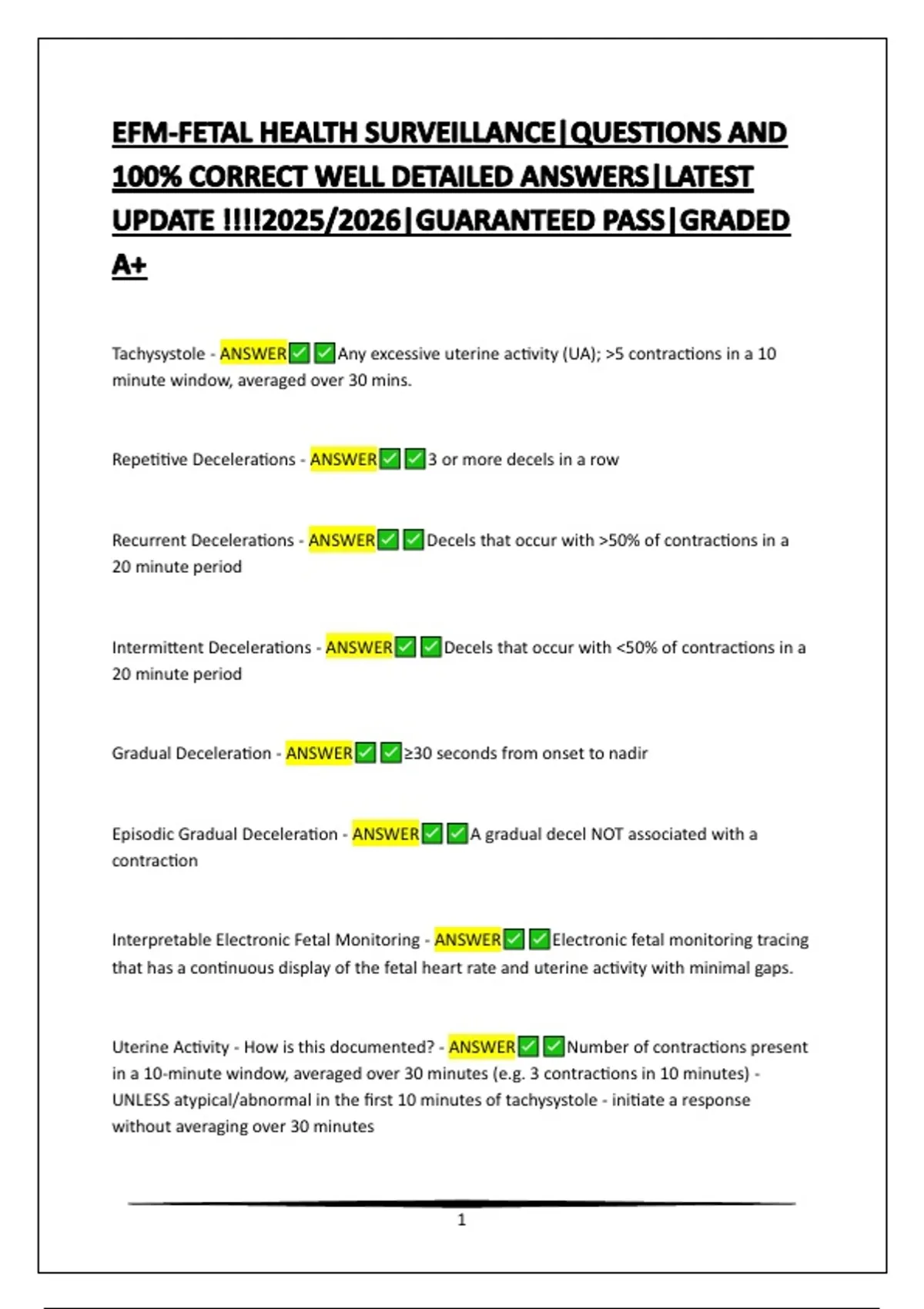 EFM-FETAL HEALTH SURVEILLANCE|QUESTIONS AND 100% CORRECT WELL DETAILED ANSWERS|LATEST UPDATE !!!!2025/2026|GUARANTEED PASS|GRADED A+

Tachysystole - ANSWER✅✅Any excessive uterine activity (UA); >5 contractions in a 10 minute window, averaged over 30 mins.

Repetitive Decelerations - ANSWER✅✅3 or more decels in a row

Recurrent Decelerations - ANSWER✅✅Decels that occur with >50% of contractions in a 20 minute period

Intermittent Decelerations - ANSWER✅✅Decels that occur with <50% of contractions in a 20 minute period

Gradual Deceleration - ANSWER✅✅≥30 seconds from onset to nadir

Episodic Gradual Deceleration - ANSWER✅✅A gradual decel NOT associated with a contraction

Interpretable Electronic Fetal Monitoring - ANSWER✅✅Electronic fetal monitoring tracing that has a continuous display of the fetal heart rate and uterine activity with minimal gaps.

Uterine Activity - How is this documented? - ANSWER✅✅Number of contractions present in a 10-minute window, averaged over 30 minutes (e.g. 3 contractions in 10 minutes) - UNLESS atypical/abnormal in the first 10 minutes of tachysystole - initiate a response without averaging over 30 minutes

1